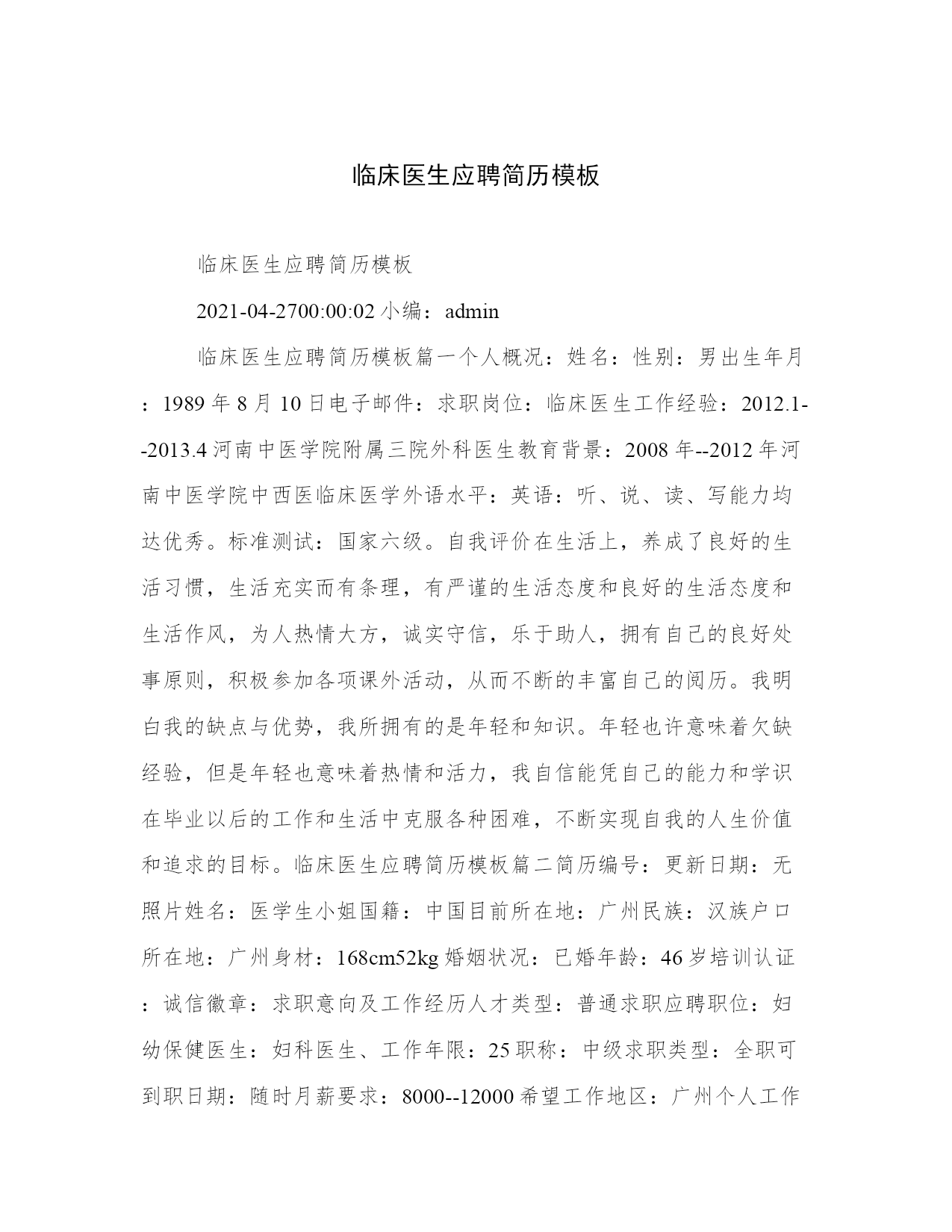 临床医生应聘简历模板

临床医生应聘简历模板

2021-04-2700:00:02 小编：admin

临床医生应聘简历模板篇一个人概况：姓名：性别：男出生年月：1989 年 8 月 10 日电子邮件：求职岗位：临床医生工作经验：2012.1--2013.4 河南中医学院附属三院外科医生教育背景：2008 年--2012 年河南中医学院中西医临床医学外语水平：英语：听、说、读、写能力均达优秀。标准测试：国家六级。自我评价在生活上，养成了良好的生活习惯，生活充实而有条理，有严谨的生活态度和良好的生活态度和生活作风，为人热情大方，诚实守信，乐于助人，拥有自己的良好处事原则，积极参加各项课外活动，从而不断的丰富自己的阅历。我明白我的缺点与优势，我所拥有的是年轻和知识。年轻也许意味着欠缺经验，但是年轻也意味着热情和活力，我自信能凭自己的能力和学识在毕业以后的工作和生活中克服各种困难，不断实现自我的人生价值和追求的目标。临床医生应聘简历模板篇二简历编号：更新日期：无照片姓名：医学生小姐国籍：中国目前所在地：广州民族：汉族户口所在地：广州身材：168cm52kg 婚姻状况：已婚年龄：46 岁培训认证：诚信徽章：求职意向及工作经历人才类型：普通求职应聘职位：妇幼保健医生：妇科医生、工作年限：25 职称：中级求职类型：全职可到职日期：随时月薪要求：8000--12000 希望工作地区：广州个人工作